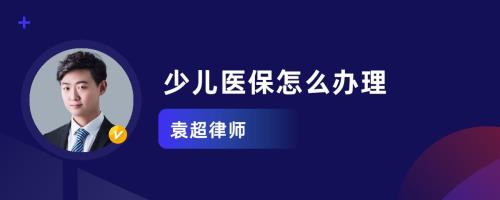 少儿医保怎么办理

袁超律师